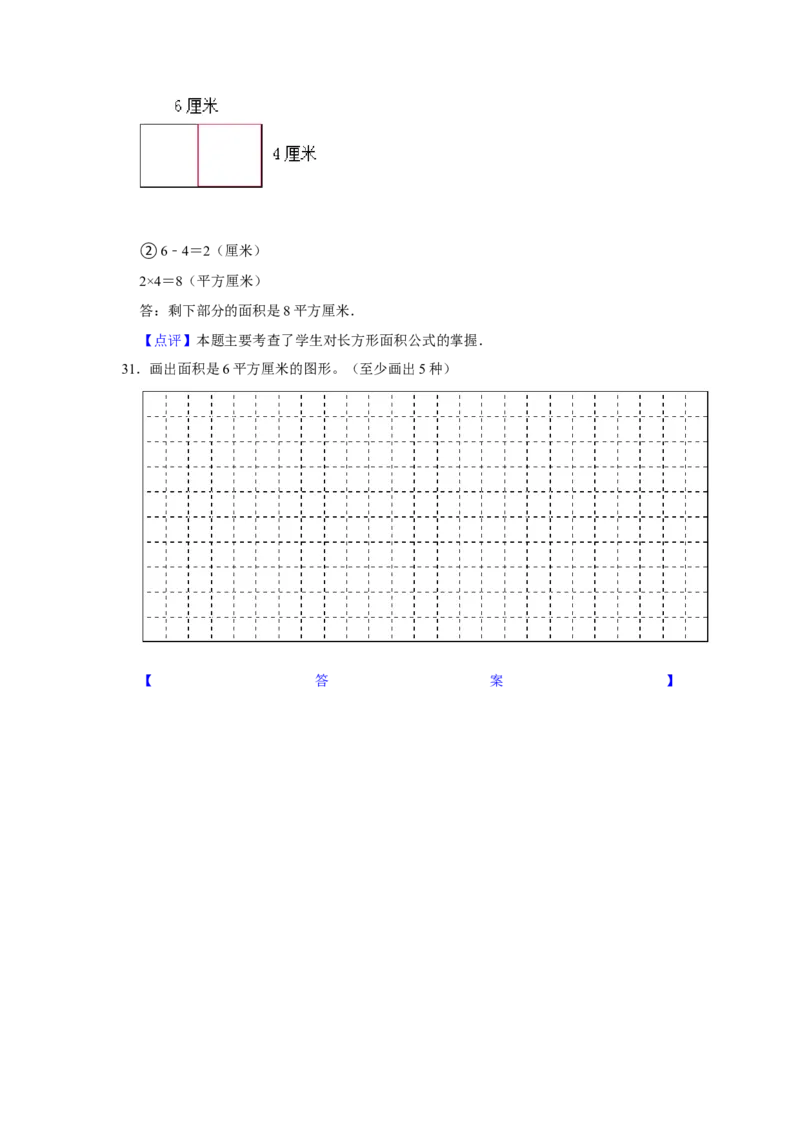 6厘米

4厘米

②6－4＝2（厘米）

2×4＝8（平方厘米）

答：剩下部分的面积是8平方厘米.

【点评】本题主要考查了学生对长方形面积公式的掌握.

31．画出面积是6平方厘米的图形。（至少画出5种）

【 答 案 】